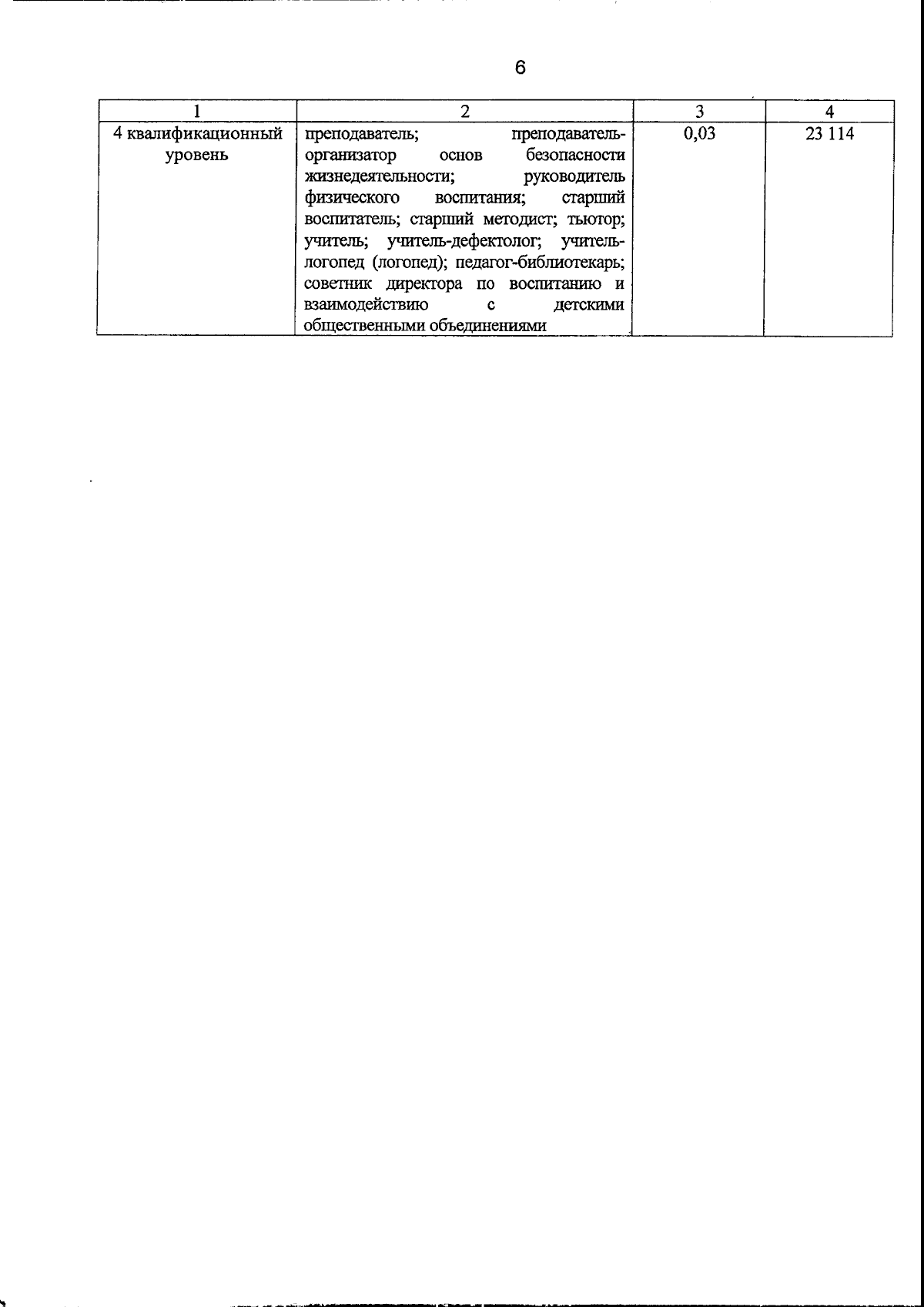 6

| 1 | 2 | 3 | 4 |
|---|---|---|---|
| 4 квалификационный уровень | преподаватель; преподаватель-организатор основ безопасности жизнедеятельности; руководитель физического воспитания; старший воспитатель; старший методист; тьютор; учитель; учитель-дефектолог; учитель-логопед (логопед); педагог-библиотекарь; советник директора по воспитанию и взаимодействию с детскими общественными объединениями | 0,03 | 23 114 |